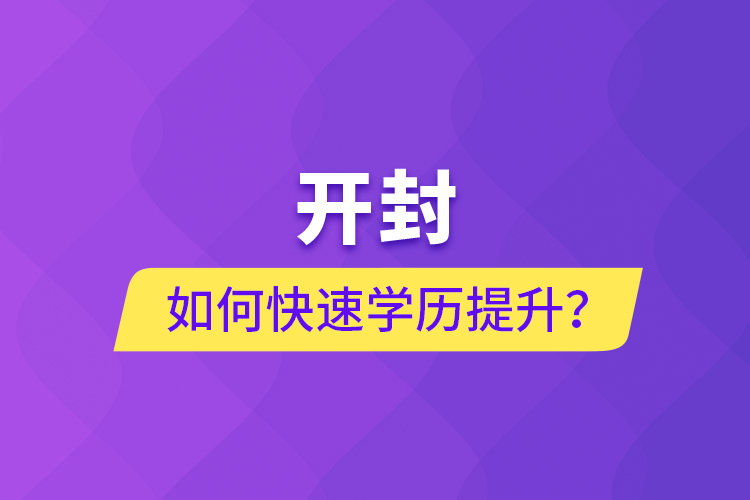 开封

如何快速学历提升？